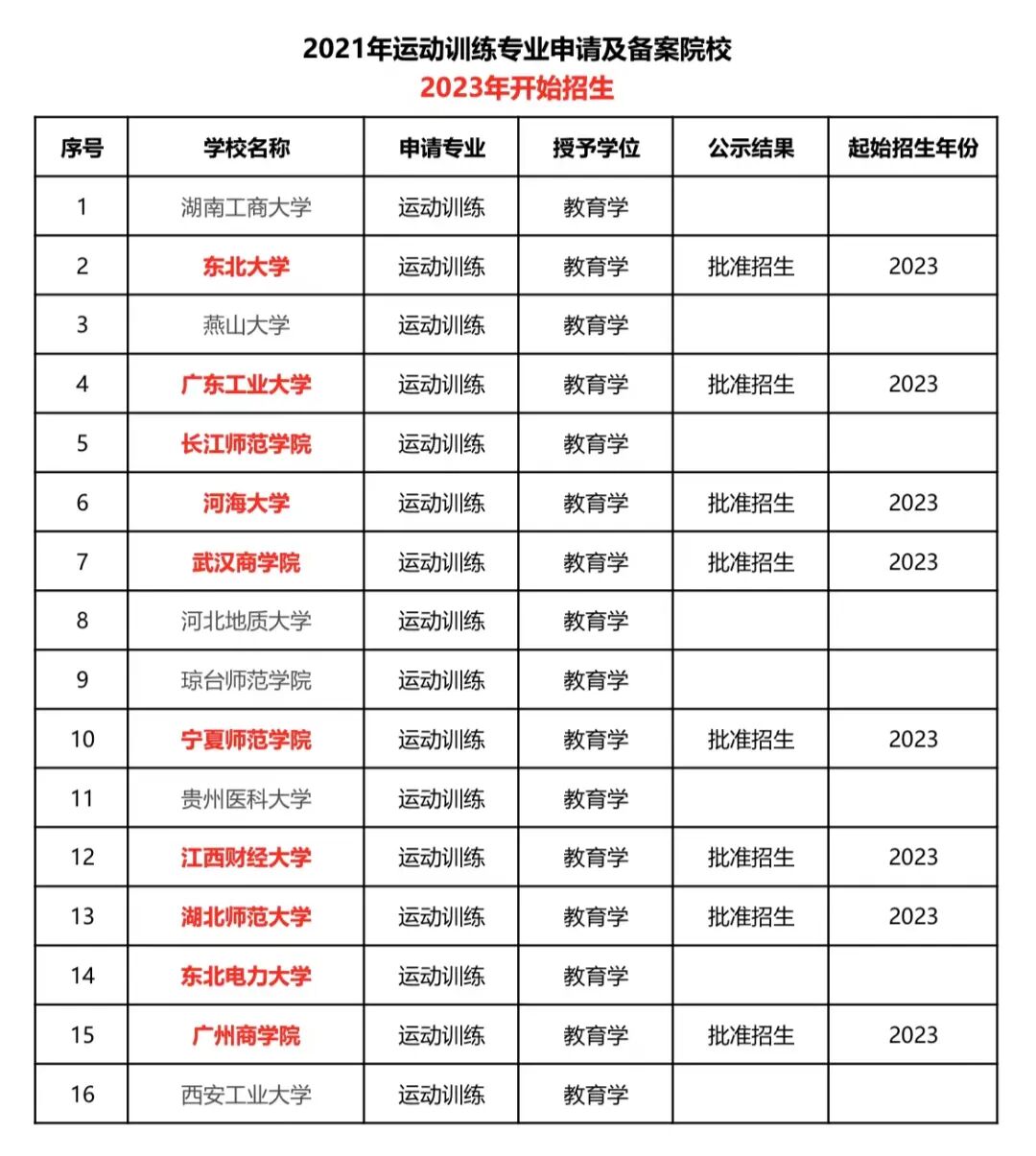 2021年运动训练专业申请及备案院校
2023年开始招生

| 序号 | 学校名称 | 申请专业 | 授予学位 | 公示结果 | 起始招生年份 |
|---|---|---|---|---|---|
| 1 | 湖南工商大学 | 运动训练 | 教育学 | | |
| 2 | 东北大学 | 运动训练 | 教育学 | 批准招生 | 2023 |
| 3 | 燕山大学 | 运动训练 | 教育学 | | |
| 4 | 广东工业大学 | 运动训练 | 教育学 | 批准招生 | 2023 |
| 5 | 长江师范学院 | 运动训练 | 教育学 | | |
| 6 | 河海大学 | 运动训练 | 教育学 | 批准招生 | 2023 |
| 7 | 武汉商学院 | 运动训练 | 教育学 | 批准招生 | 2023 |
| 8 | 河北地质大学 | 运动训练 | 教育学 | | |
| 9 | 琼台师范学院 | 运动训练 | 教育学 | | |
| 10 | 宁夏师范学院 | 运动训练 | 教育学 | 批准招生 | 2023 |
| 11 | 贵州医科大学 | 运动训练 | 教育学 | | |
| 12 | 江西财经大学 | 运动训练 | 教育学 | 批准招生 | 2023 |
| 13 | 湖北师范大学 | 运动训练 | 教育学 | 批准招生 | 2023 |
| 14 | 东北电力大学 | 运动训练 | 教育学 | | |
| 15 | 广州商学院 | 运动训练 | 教育学 | 批准招生 | 2023 |
| 16 | 西安工业大学 | 运动训练 | 教育学 | | |